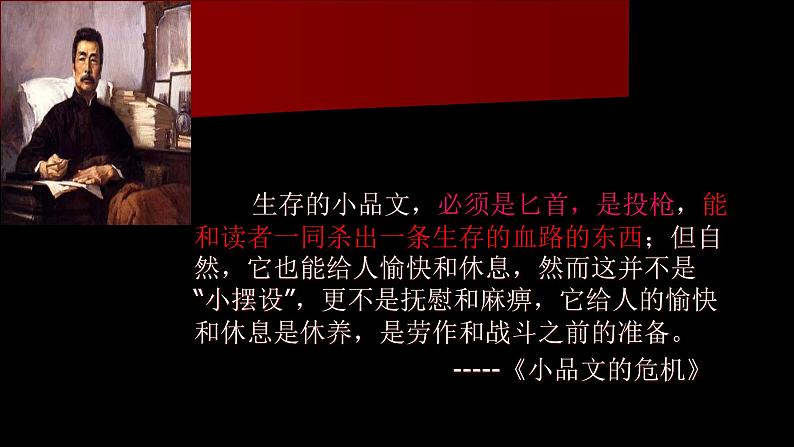 生存的小品文，必须是匕首，是投枪，能和读者一同杀出一条生存的血路的东西；但自然，它也能给人愉快和休息，然而这并不是“小摆设”，更不是抚慰和麻痹，它给人的愉快和休息是休养，是劳作和战斗之前的准备。

-----《小品文的危机》